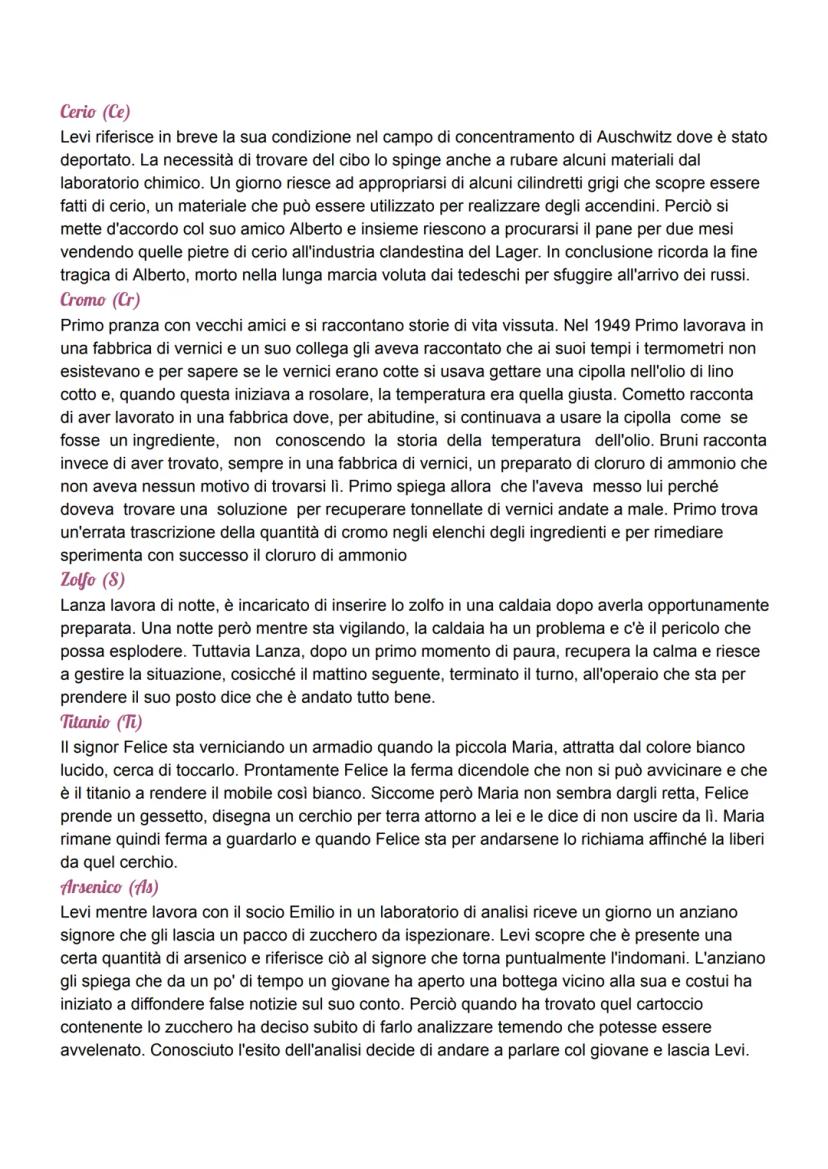 Cerio (Ce)
Levi riferisce in breve la sua condizione nel campo di concentramento di Auschwitz dove è stato deportato. La necessità di trovare del cibo lo spinge anche a rubare alcuni materiali dal laboratorio chimico. Un giorno riesce ad appropriarsi di alcuni cilindretti grigi che scopre essere fatti di cerio, un materiale che può essere utilizzato per realizzare degli accendini. Perciò si mette d'accordo col suo amico Alberto e insieme riescono a procurarsi il pane per due mesi vendendo quelle pietre di cerio all'industria clandestina del Lager. In conclusione ricorda la fine tragica di Alberto, morto nella lunga marcia voluta dai tedeschi per sfuggire all'arrivo dei russi.
Cromo (Cr)
Primo pranza con vecchi amici e si raccontano storie di vita vissuta. Nel 1949 Primo lavorava in una fabbrica di vernici e un suo collega gli aveva raccontato che ai suoi tempi i termometri non esistevano e per sapere se le vernici erano cotte si usava gettare una cipolla nell'olio di lino cotto e, quando questa iniziava a rosolare, la temperatura era quella giusta. Cometto racconta di aver lavorato in una fabbrica dove, per abitudine, si continuava a usare la cipolla come se fosse un ingrediente, non conoscendo la storia della temperatura dell'olio. Bruni racconta invece di aver trovato, sempre in una fabbrica di vernici, un preparato di cloruro di ammonio che non aveva nessun motivo di trovarsi lì. Primo spiega allora che l'aveva messo lui perché doveva trovare una soluzione per recuperare tonnellate di vernici andate a male. Primo trova un'errata trascrizione della quantità di cromo negli elenchi degli ingredienti e per rimediare sperimenta con successo il cloruro di ammonio
Zolfo (S)
Lanza lavora di notte, è incaricato di inserire lo zolfo in una caldaia dopo averla opportunamente preparata. Una notte però mentre sta vigilando, la caldaia ha un problema e c'è il pericolo che possa esplodere. Tuttavia Lanza, dopo un primo momento di paura, recupera la calma e riesce a gestire la situazione, cosicché il mattino seguente, terminato il turno, all'operaio che sta per prendere il suo posto dice che è andato tutto bene.
Titanio (Ti)
Il signor Felice sta verniciando un armadio quando la piccola Maria, attratta dal colore bianco lucido, cerca di toccarlo. Prontamente Felice la ferma dicendole che non si può avvicinare e che è il titanio a rendere il mobile così bianco. Siccome però Maria non sembra dargli retta, Felice prende un gessetto, disegna un cerchio per terra attorno a lei e le dice di non uscire da lì. Maria rimane quindi ferma a guardarlo e quando Felice sta per andarsene lo richiama affinché la liberi da quel cerchio.
Arsenico (As)
Levi mentre lavora con il socio Emilio in un laboratorio di analisi riceve un giorno un anziano signore che gli lascia un pacco di zucchero da ispezionare. Levi scopre che è presente una certa quantità di arsenico e riferisce ciò al signore che torna puntualmente l'indomani. L'anziano gli spiega che da un po' di tempo un giovane ha aperto una bottega vicino alla sua e costui ha iniziato a diffondere false notizie sul suo conto. Perciò quando ha trovato quel cartoccio contenente lo zucchero ha deciso subito di farlo analizzare temendo che potesse essere avvelenato. Conosciuto l'esito dell'analisi decide di andare a parlare col giovane e lascia Levi.